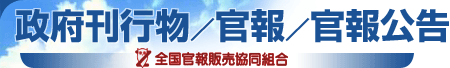 政府刊行物／官報／官報公告

全国官報販売協同組合